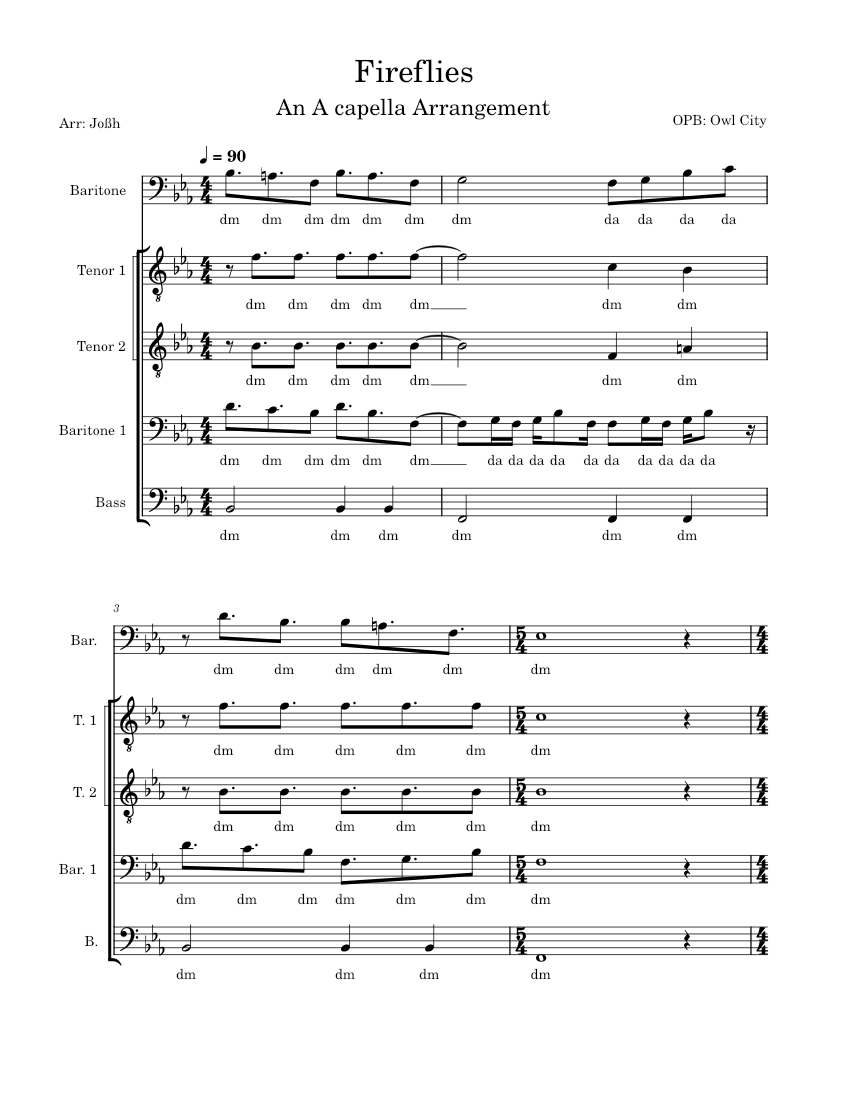 Fireflies

An A capella Arrangement

Arr: Joßh

OPB: Owl City

♩ = 90

Baritone

dm dm dm dm dm dm dm da da da da

Tenor 1

dm dm dm dm dm dm dm

Tenor 2

dm dm dm dm dm dm dm

Baritone 1

dm dm dm dm dm dm da da da da da da da da da da

Bass

dm dm dm dm dm dm

3

Bar.

dm dm dm dm dm dm

T. 1

dm dm dm dm dm dm

T. 2

dm dm dm dm dm dm

Bar. 1

dm dm dm dm dm dm dm

B.

dm dm dm dm